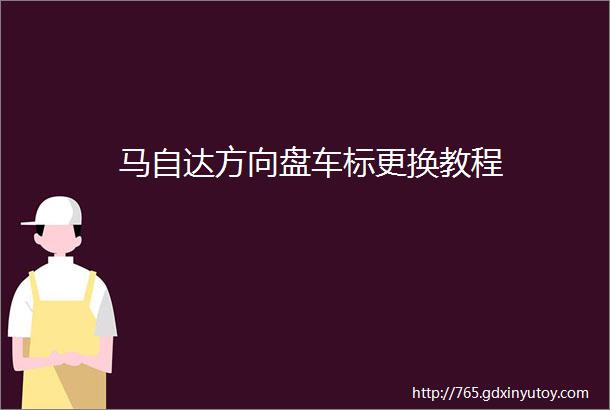 马自达方向盘车标更换教程

http://765.gdxinyutoy.com